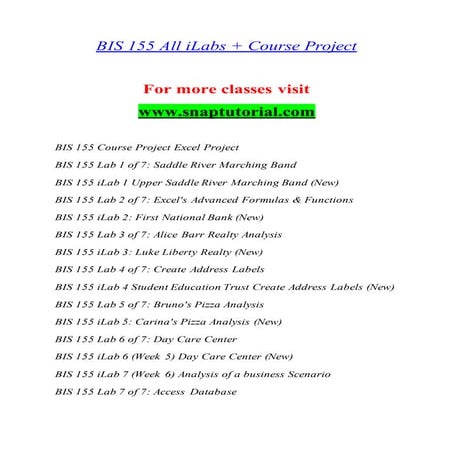 BIS 155 All iLabs + Course Project

For more classes visit

www.snaptutorial.com

BIS 155 Course Project Excel Project

BIS 155 Lab 1 of 7: Saddle River Marching Band

BIS 155 iLab 1 Upper Saddle River Marching Band (New)

BIS 155 Lab 2 of 7: Excel's Advanced Formulas & Functions

BIS 155 iLab 2: First National Bank (New)

BIS 155 Lab 3 of 7: Alice Barr Realty Analysis

BIS 155 iLab 3: Luke Liberty Realty (New)

BIS 155 Lab 4 of 7: Create Address Labels

BIS 155 iLab 4 Student Education Trust Create Address Labels (New)

BIS 155 Lab 5 of 7: Bruno's Pizza Analysis

BIS 155 iLab 5: Carina's Pizza Analysis (New)

BIS 155 Lab 6 of 7: Day Care Center

BIS 155 iLab 6 (Week 5) Day Care Center (New)

BIS 155 iLab 7 (Week 6) Analysis of a business Scenario

BIS 155 Lab 7 of 7: Access Database